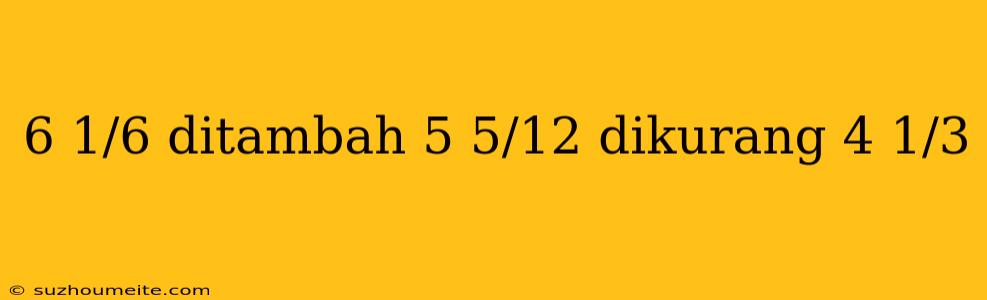 6 1/6 ditambah 5 5/12 dikurang 4 1/3

© suzhoumeite.com